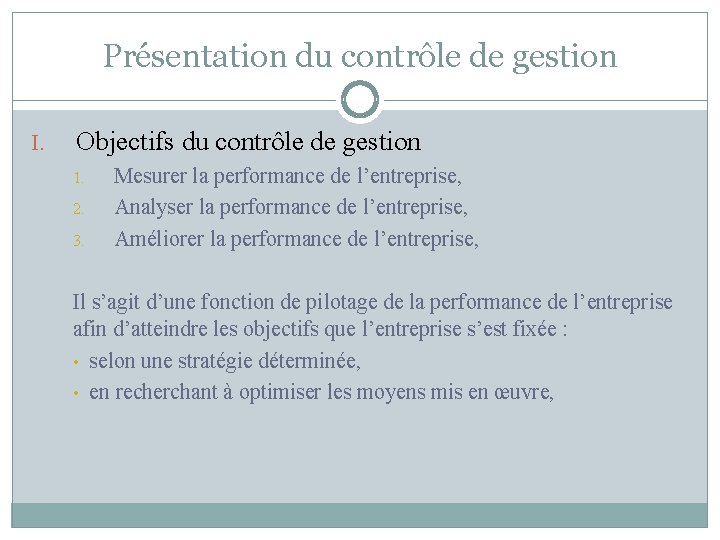 Présentation du contrôle de gestion

I. Objectifs du contrôle de gestion

1. Mesurer la performance de l’entreprise,
2. Analyser la performance de l’entreprise,
3. Améliorer la performance de l’entreprise,

Il s’agit d’une fonction de pilotage de la performance de l’entreprise afin d’atteindre les objectifs que l’entreprise s’est fixée :

• selon une stratégie déterminée,
• en recherchant à optimiser les moyens mis en œuvre,